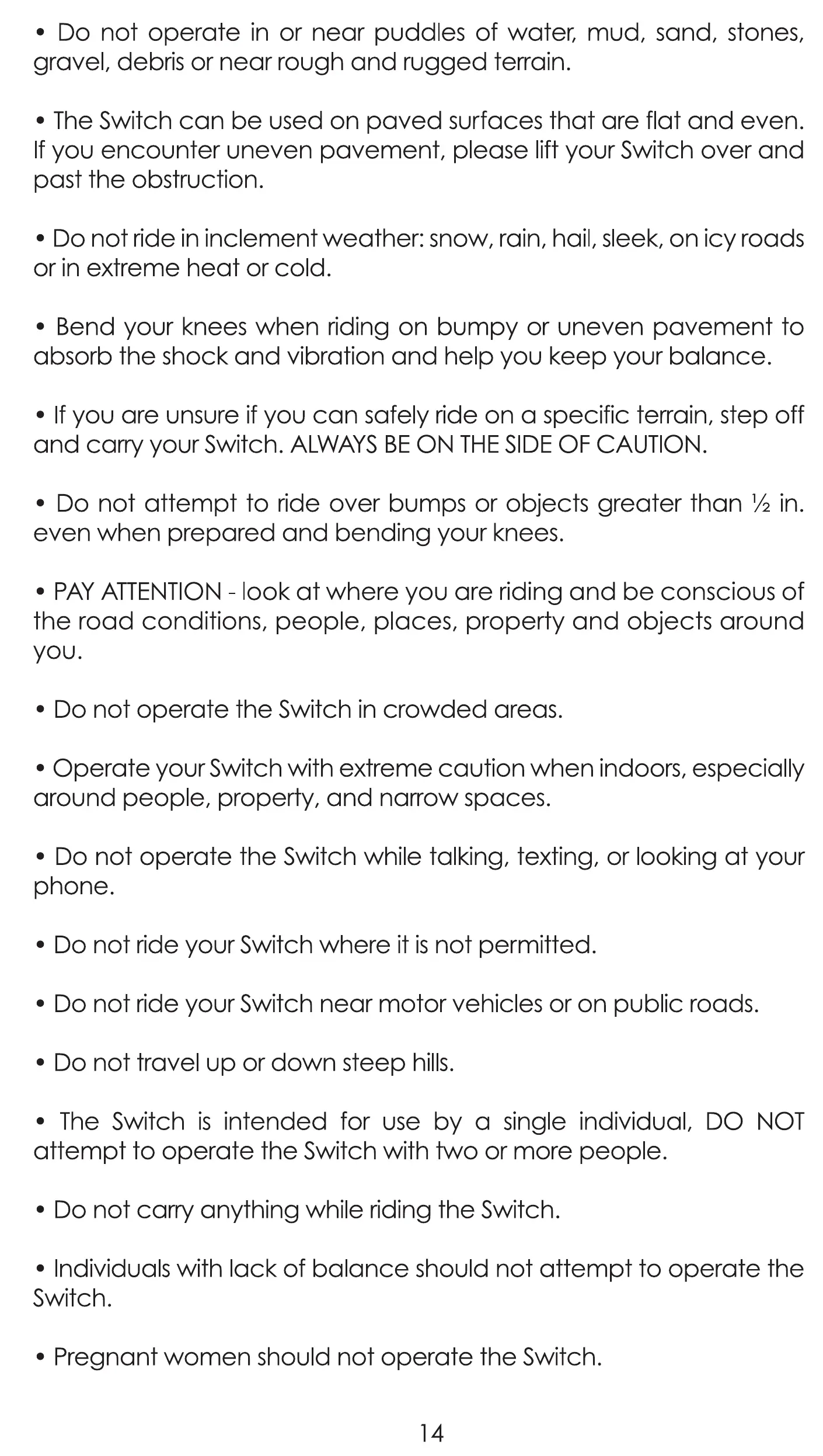 • Do not operate in or near puddles of water, mud, sand, stones, gravel, debris or near rough and rugged terrain.

• The Switch can be used on paved surfaces that are flat and even. If you encounter uneven pavement, please lift your Switch over and past the obstruction.

• Do not ride in inclement weather: snow, rain, hail, sleek, on icy roads or in extreme heat or cold.

• Bend your knees when riding on bumpy or uneven pavement to absorb the shock and vibration and help you keep your balance.

• If you are unsure if you can safely ride on a specific terrain, step off and carry your Switch. ALWAYS BE ON THE SIDE OF CAUTION.

• Do not attempt to ride over bumps or objects greater than ½ in. even when prepared and bending your knees.

• PAY ATTENTION - look at where you are riding and be conscious of the road conditions, people, places, property and objects around you.

• Do not operate the Switch in crowded areas.

• Operate your Switch with extreme caution when indoors, especially around people, property, and narrow spaces.

• Do not operate the Switch while talking, texting, or looking at your phone.

• Do not ride your Switch where it is not permitted.

• Do not ride your Switch near motor vehicles or on public roads.

• Do not travel up or down steep hills.

• The Switch is intended for use by a single individual, DO NOT attempt to operate the Switch with two or more people.

• Do not carry anything while riding the Switch.

• Individuals with lack of balance should not attempt to operate the Switch.

• Pregnant women should not operate the Switch.

14